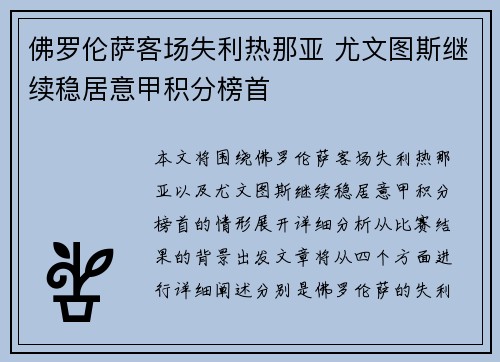 佛罗伦萨客场失利热那亚 尤文图斯继续稳居意甲积分榜首

本文将围绕佛罗伦萨客场失利热那亚以及尤文图斯继续稳居意甲积分榜首的情形展开详细分析从比赛结果的背景出发文章将从四个方面进行详细阐述分别是佛罗伦萨的失利